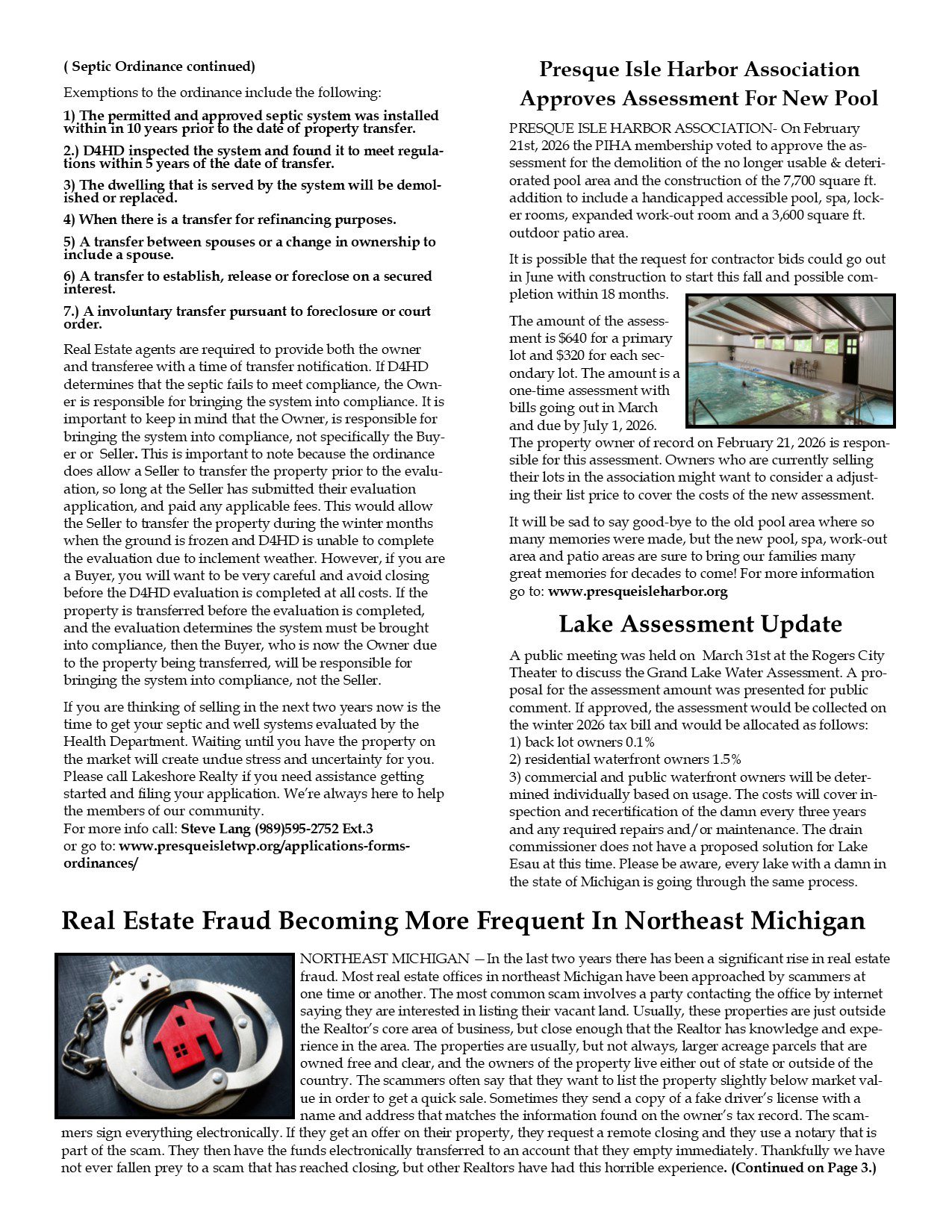 ( Septic Ordinance continued)

Exemptions to the ordinance include the following:

1) The permitted and approved septic system was installed within in 10 years prior to the date of property transfer.

2.) D4HD inspected the system and found it to meet regulations within 5 years of the date of transfer.

3) The dwelling that is served by the system will be demolished or replaced.

4) When there is a transfer for refinancing purposes.

5) A transfer between spouses or a change in ownership to include a spouse.

6) A transfer to establish, release or foreclose on a secured interest.

7.) A involuntary transfer pursuant to foreclosure or court order.

Real Estate agents are required to provide both the owner and transferee with a time of transfer notification. If D4HD determines that the septic fails to meet compliance, the Owner is responsible for bringing the system into compliance. It is important to keep in mind that the Owner, is responsible for bringing the system into compliance, not specifically the Buyer or Seller. This is important to note because the ordinance does allow a Seller to transfer the property prior to the evaluation, so long at the Seller has submitted their evaluation application, and paid any applicable fees. This would allow the Seller to transfer the property during the winter months when the ground is frozen and D4HD is unable to complete the evaluation due to inclement weather. However, if you are a Buyer, you will want to be very careful and avoid closing before the D4HD evaluation is completed at all costs. If the property is transferred before the evaluation is completed, and the evaluation determines the system must be brought into compliance, then the Buyer, who is now the Owner due to the property being transferred, will be responsible for bringing the system into compliance, not the Seller.

If you are thinking of selling in the next two years now is the time to get your septic and well systems evaluated by the Health Department. Waiting until you have the property on the market will create undue stress and uncertainty for you. Please call Lakeshore Realty if you need assistance getting started and filing your application. We're always here to help the members of our community.
For more info call: Steve Lang (989)595-2752 Ext.3
or go to: www.presqueisletwp.org/applications-forms-ordinances/

Presque Isle Harbor Association Approves Assessment For New Pool

PRESQUE ISLE HARBOR ASSOCIATION- On February 21st, 2026 the PIHA membership voted to approve the assessment for the demolition of the no longer usable & deteriorated pool area and the construction of the 7,700 square ft. addition to include a handicapped accessible pool, spa, locker rooms, expanded work-out room and a 3,600 square ft. outdoor patio area.

It is possible that the request for contractor bids could go out in June with construction to start this fall and possible completion within 18 months.

The amount of the assessment is $640 for a primary lot and $320 for each secondary lot. The amount is a one-time assessment with bills going out in March and due by July 1, 2026. The property owner of record on February 21, 2026 is responsible for this assessment. Owners who are currently selling their lots in the association might want to consider a adjusting their list price to cover the costs of the new assessment.

It will be sad to say good-bye to the old pool area where so many memories were made, but the new pool, spa, work-out area and patio areas are sure to bring our families many great memories for decades to come! For more information go to: www.presqueisleharbor.org

Lake Assessment Update

A public meeting was held on March 31st at the Rogers City Theater to discuss the Grand Lake Water Assessment. A proposal for the assessment amount was presented for public comment. If approved, the assessment would be collected on the winter 2026 tax bill and would be allocated as follows:
1) back lot owners 0.1%
2) residential waterfront owners 1.5%
3) commercial and public waterfront owners will be determined individually based on usage. The costs will cover inspection and recertification of the damn every three years and any required repairs and/or maintenance. The drain commissioner does not have a proposed solution for Lake Esau at this time. Please be aware, every lake with a damn in the state of Michigan is going through the same process.

Real Estate Fraud Becoming More Frequent In Northeast Michigan

NORTHEAST MICHIGAN —In the last two years there has been a significant rise in real estate fraud. Most real estate offices in northeast Michigan have been approached by scammers at one time or another. The most common scam involves a party contacting the office by internet saying they are interested in listing their vacant land. Usually, these properties are just outside the Realtor's core area of business, but close enough that the Realtor has knowledge and experience in the area. The properties are usually, but not always, larger acreage parcels that are owned free and clear, and the owners of the property live either out of state or outside of the country. The scammers often say that they want to list the property slightly below market value in order to get a quick sale. Sometimes they send a copy of a fake driver's license with a name and address that matches the information found on the owner's tax record. The scammers sign everything electronically. If they get an offer on their property, they request a remote closing and they use a notary that is part of the scam. They then have the funds electronically transferred to an account that they empty immediately. Thankfully we have not ever fallen prey to a scam that has reached closing, but other Realtors have had this horrible experience. (Continued on Page 3.)